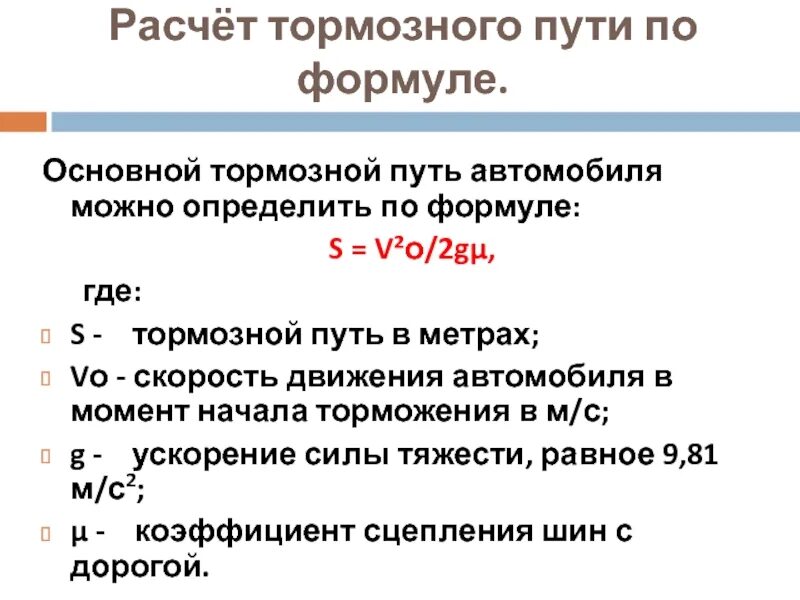 Расчёт тормозного пути по формуле.

Основной тормозной путь автомобиля можно определить по формуле:

$S = V^2o/2g\mu$,

где:

S - тормозной путь в метрах;

Vo - скорость движения автомобиля в момент начала торможения в м/с;

g - ускорение силы тяжести, равное 9,81 м/с$^2$;

μ - коэффициент сцепления шин с дорогой.